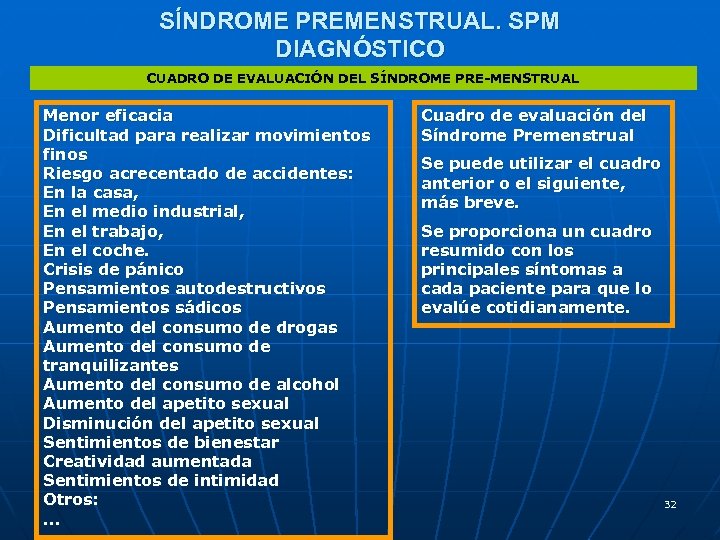 SÍNDROME PREMENSTRUAL. SPM
DIAGNÓSTICO

CUADRO DE EVALUACIÓN DEL SÍNDROME PRE-MENSTRUAL

Menor eficacia
Dificultad para realizar movimientos finos
Riesgo acrecentado de accidentes:
En la casa,
En el medio industrial,
En el trabajo,
En el coche.
Crisis de pánico
Pensamientos autodestructivos
Pensamientos sádicos
Aumento del consumo de drogas
Aumento del consumo de tranquilizantes
Aumento del consumo de alcohol
Aumento del apetito sexual
Disminución del apetito sexual
Sentimientos de bienestar
Creatividad aumentada
Sentimientos de intimidad
Otros:
...

Cuadro de evaluación del Síndrome Premenstrual

Se puede utilizar el cuadro anterior o el siguiente, más breve.

Se proporciona un cuadro resumido con los principales síntomas a cada paciente para que lo evalúe cotidianamente.

32